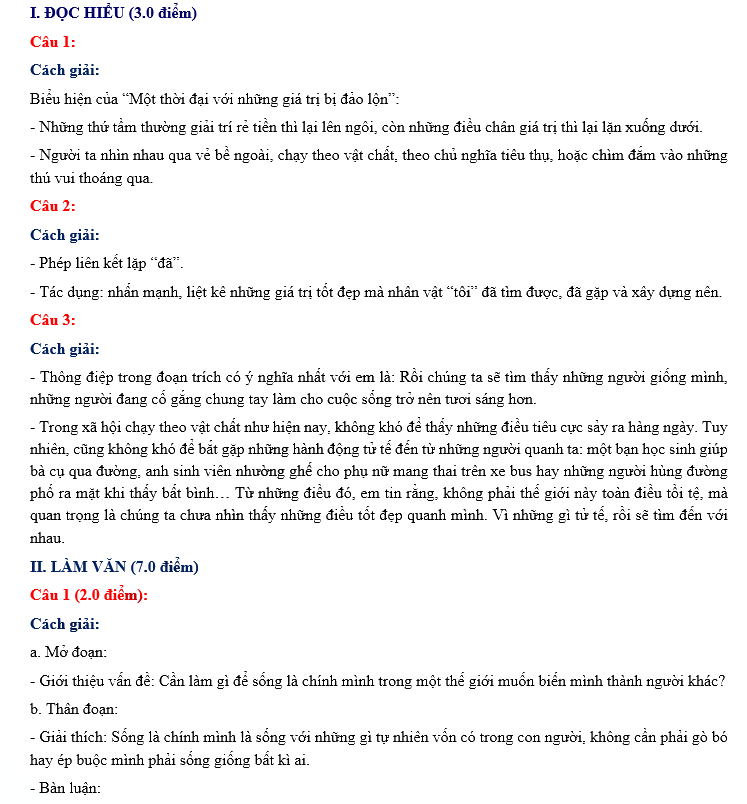 I. ĐỌC HIỂU (3.0 điểm)

Câu 1:

Cách giải:

Biểu hiện của “Một thời đại với những giá trị bị đảo lộn”:

- Những thứ tầm thường giải trí rẻ tiền thì lại lên ngôi, còn những điều chân giá trị thì lại lặn xuống dưới.

- Người ta nhìn nhau qua vẻ bề ngoài, chạy theo vật chất, theo chủ nghĩa tiêu thụ, hoặc chìm đắm vào những thú vui thoáng qua.

Câu 2:

Cách giải:

- Phép liên kết lặp “đã”.

- Tác dụng: nhấn mạnh, liệt kê những giá trị tốt đẹp mà nhân vật “tôi” đã tìm được, đã gặp và xây dựng nên.

Câu 3:

Cách giải:

- Thông điệp trong đoạn trích có ý nghĩa nhất với em là: Rồi chúng ta sẽ tìm thấy những người giống mình, những người đang cố gắng chung tay làm cho cuộc sống trở nên tươi sáng hơn.

- Trong xã hội chạy theo vật chất như hiện nay, không khó để thấy những điều tiêu cực sảy ra hàng ngày. Tuy nhiên, cũng không khó để bắt gặp những hành động tử tế đến từ những người quanh ta: một bạn học sinh giúp bà cụ qua đường, anh sinh viên nhường ghế cho phụ nữ mang thai trên xe bus hay những người hùng đường phố ra mặt khi thấy bất bình… Từ những điều đó, em tin rằng, không phải thế giới này toàn điều tồi tệ, mà quan trọng là chúng ta chưa nhìn thấy những điều tốt đẹp quanh mình. Vì những gì tử tế, rồi sẽ tìm đến với nhau.

II. LÀM VĂN (7.0 điểm)

Câu 1 (2.0 điểm):

Cách giải:

a. Mở đoạn:

- Giới thiệu vấn đề: Cần làm gì để sống là chính mình trong một thế giới muốn biến mình thành người khác?

b. Thân đoạn:

- Giải thích: Sống là chính mình là sống với những gì tự nhiên vốn có trong con người, không cần phải gò bó hay ép buộc mình phải sống giống bất kì ai.

- Bàn luận: